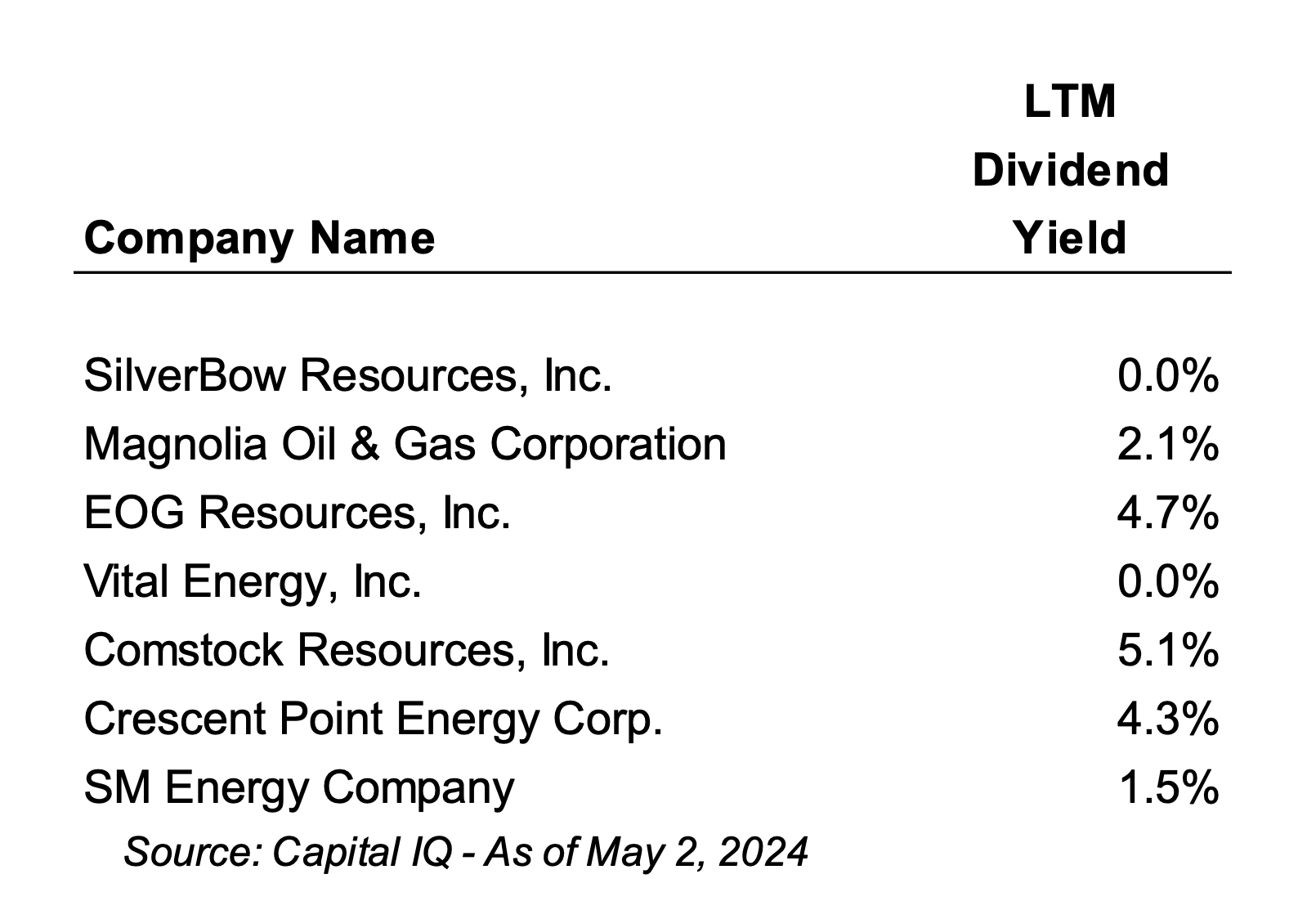 | Company Name | LTM Dividend Yield |
|---|---|
| SilverBow Resources, Inc. | 0.0% |
| Magnolia Oil & Gas Corporation | 2.1% |
| EOG Resources, Inc. | 4.7% |
| Vital Energy, Inc. | 0.0% |
| Comstock Resources, Inc. | 5.1% |
| Crescent Point Energy Corp. | 4.3% |
| SM Energy Company | 1.5% |

Source: Capital IQ - As of May 2, 2024